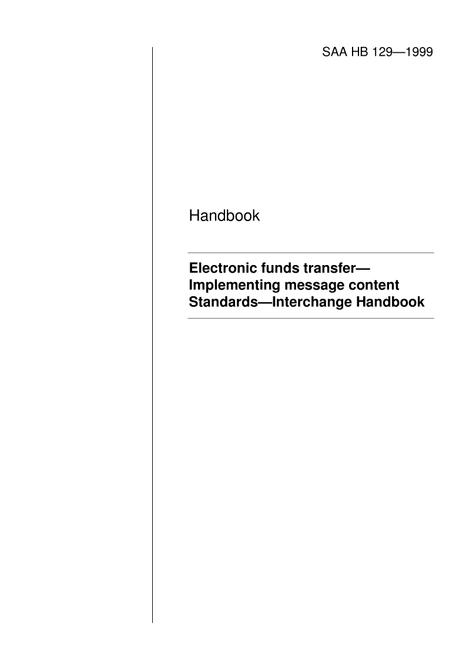 SAA HB 129—1999

Handbook

Electronic funds transfer—
Implementing message content
Standards—Interchange Handbook